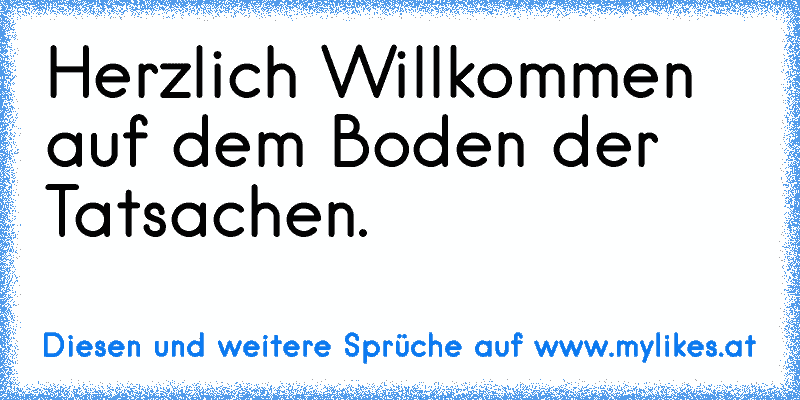 Herzlich Willkommen auf dem Boden der Tatsachen.

Diesen und weitere Sprüche auf www.mylikes.at